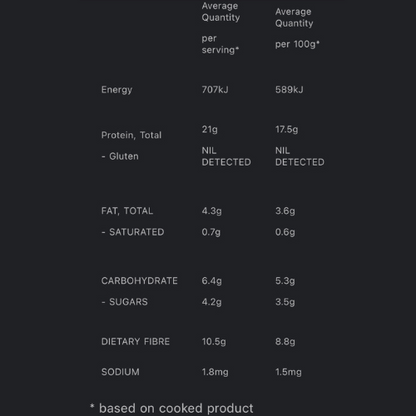 |  | Average Quantity per serving* | Average Quantity per 100g* |
|---|---|---|
| Energy | 707kJ | 589kJ |
| Protein, Total | 21g | 17.5g |
| - Gluten | NIL DETECTED | NIL DETECTED |
| FAT, TOTAL | 4.3g | 3.6g |
| - SATURATED | 0.7g | 0.6g |
| CARBOHYDRATE | 6.4g | 5.3g |
| - SUGARS | 4.2g | 3.5g |
| DIETARY FIBRE | 10.5g | 8.8g |
| SODIUM | 1.8mg | 1.5mg |

* based on cooked product